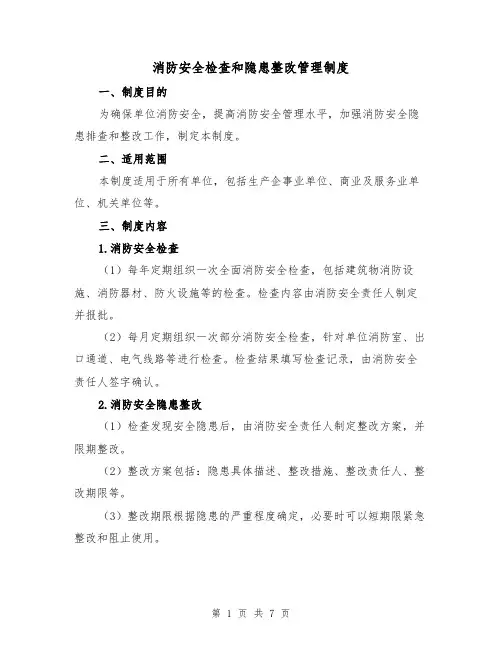 消防安全检查和隐患整改管理制度

一、制度目的

为确保单位消防安全，提高消防安全管理水平，加强消防安全隐患排查和整改工作，制定本制度。

二、适用范围

本制度适用于所有单位，包括生产企事业单位、商业及服务业单位、机关单位等。

三、制度内容

1.消防安全检查

（1）每年定期组织一次全面消防安全检查，包括建筑物消防设施、消防器材、防火设施等的检查。检查内容由消防安全责任人制定并报批。

（2）每月定期组织一次部分消防安全检查，针对单位消防室、出口通道、电气线路等进行检查。检查结果填写检查记录，由消防安全责任人签字确认。

2.消防安全隐患整改

（1）检查发现安全隐患后，由消防安全责任人制定整改方案，并限期整改。

（2）整改方案包括：隐患具体描述、整改措施、整改责任人、整改期限等。

（3）整改期限根据隐患的严重程度确定，必要时可以短期限紧急整改和阻止使用。

第 1 页 共 7 页